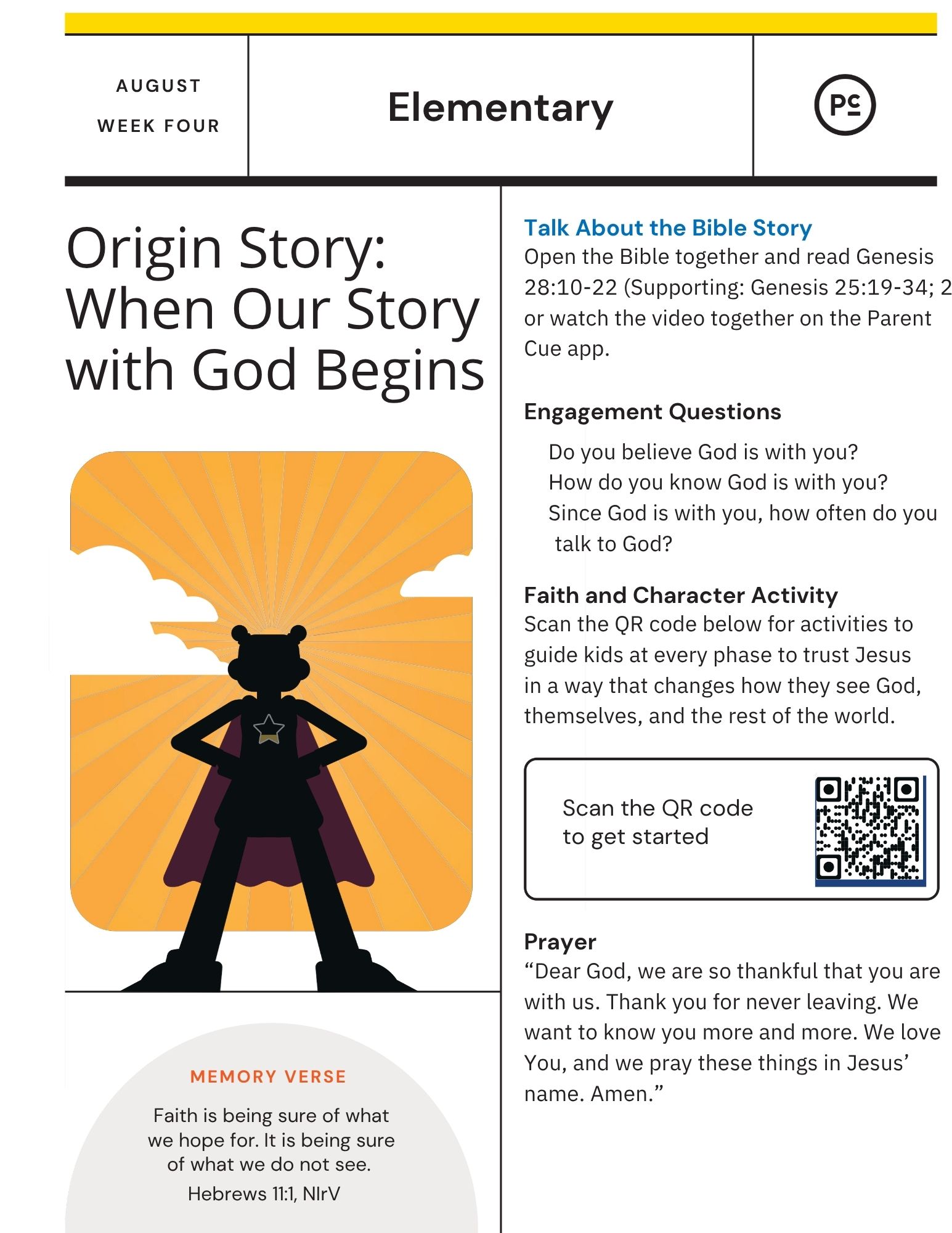 AUGUST

WEEK FOUR

Elementary

PC

Origin Story: When Our Story with God Begins

MEMORY VERSE

Faith is being sure of what we hope for. It is being sure of what we do not see.

Hebrews 11:1, NIrV

Talk About the Bible Story

Open the Bible together and read Genesis 28:10-22 (Supporting: Genesis 25:19-34; 2 or watch the video together on the Parent Cue app.

Engagement Questions

Do you believe God is with you?
How do you know God is with you?
Since God is with you, how often do you talk to God?

Faith and Character Activity

Scan the QR code below for activities to guide kids at every phase to trust Jesus in a way that changes how they see God, themselves, and the rest of the world.

Scan the QR code to get started

Prayer

“Dear God, we are so thankful that you are with us. Thank you for never leaving. We want to know you more and more. We love You, and we pray these things in Jesus’ name. Amen.”